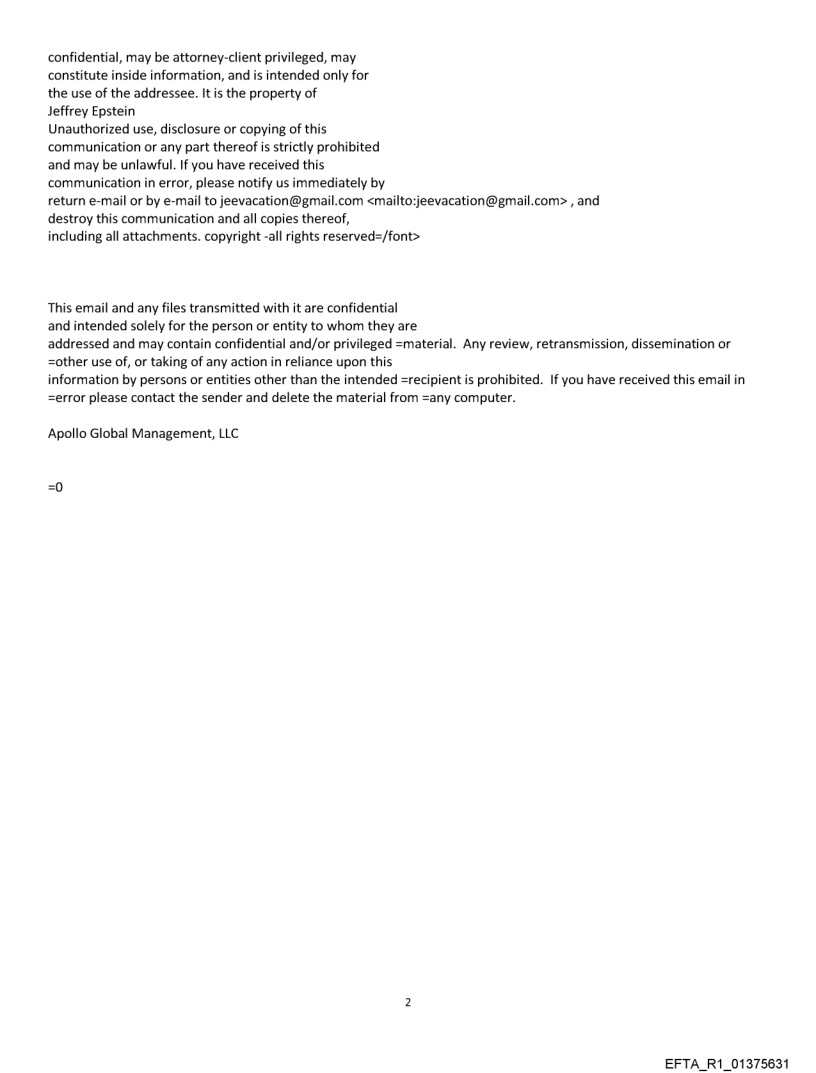 confidential, may be attorney-client privileged, may constitute inside information, and is intended only for the use of the addressee. It is the property of Jeffrey Epstein
Unauthorized use, disclosure or copying of this communication or any part thereof is strictly prohibited and may be unlawful. If you have received this communication in error, please notify us immediately by return e-mail or by e-mail to jeevacation@gmail.com <mailto:jeevacation@gmail.com> , and destroy this communication and all copies thereof, including all attachments. copyright -all rights reserved=/font>

This email and any files transmitted with it are confidential and intended solely for the person or entity to whom they are addressed and may contain confidential and/or privileged =material. Any review, retransmission, dissemination or =other use of, or taking of any action in reliance upon this information by persons or entities other than the intended =recipient is prohibited. If you have received this email in =error please contact the sender and delete the material from =any computer.

Apollo Global Management, LLC

=0

2

EFTA_R1_01375631